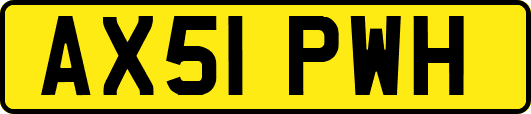 AX51 PWH